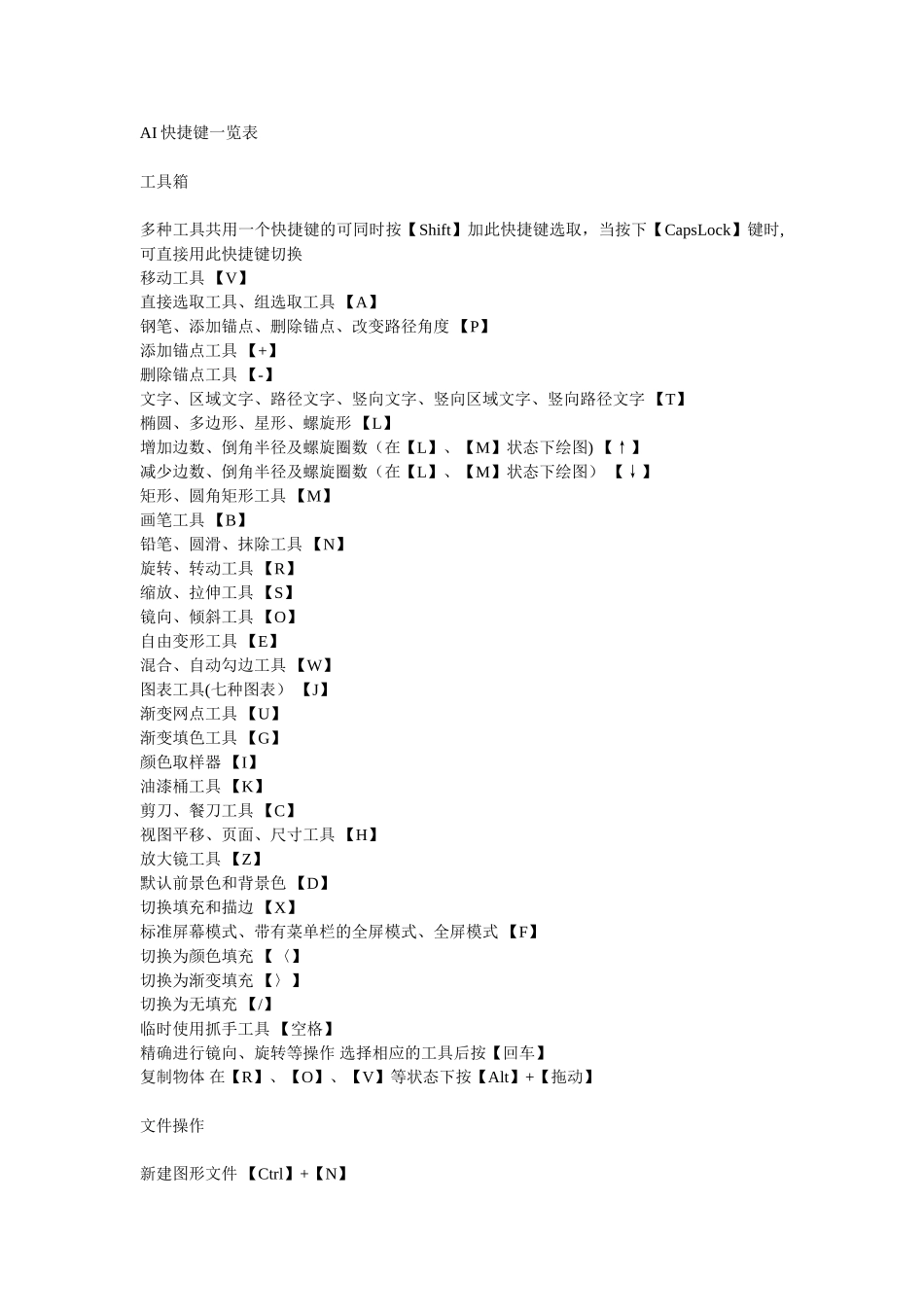 AI 快捷键一览表

工具箱

多种工具共用一个快捷键的可同时按【Shift】加此快捷键选取，当按下【CapsLock】键时，可直接用此快捷键切换
移动工具 【V】
直接选取工具、组选取工具 【A】
钢笔、添加锚点、删除锚点、改变路径角度 【P】
添加锚点工具 【+】
删除锚点工具 【-】
文字、区域文字、路径文字、竖向文字、竖向区域文字、竖向路径文字 【T】
椭圆、多边形、星形、螺旋形 【L】
增加边数、倒角半径及螺旋圈数（在【L】、【M】状态下绘图) 【↑】
减少边数、倒角半径及螺旋圈数（在【L】、【M】状态下绘图） 【↓】
矩形、圆角矩形工具 【M】
画笔工具 【B】
铅笔、圆滑、抹除工具 【N】
旋转、转动工具 【R】
缩放、拉伸工具 【S】
镜向、倾斜工具 【O】
自由变形工具 【E】
混合、自动勾边工具 【W】
图表工具(七种图表） 【J】
渐变网点工具 【U】
渐变填色工具 【G】
颜色取样器 【I】
油漆桶工具 【K】
剪刀、餐刀工具 【C】
视图平移、页面、尺寸工具 【H】
放大镜工具 【Z】
默认前景色和背景色 【D】
切换填充和描边 【X】
标准屏幕模式、带有菜单栏的全屏模式、全屏模式 【F】
切换为颜色填充 【〈】
切换为渐变填充 【〉】
切换为无填充 【/】
临时使用抓手工具 【空格】
精确进行镜向、旋转等操作 选择相应的工具后按【回车】
复制物体 在【R】、【O】、【V】等状态下按【Alt】+【拖动】

文件操作

新建图形文件 【Ctrl】+【N】